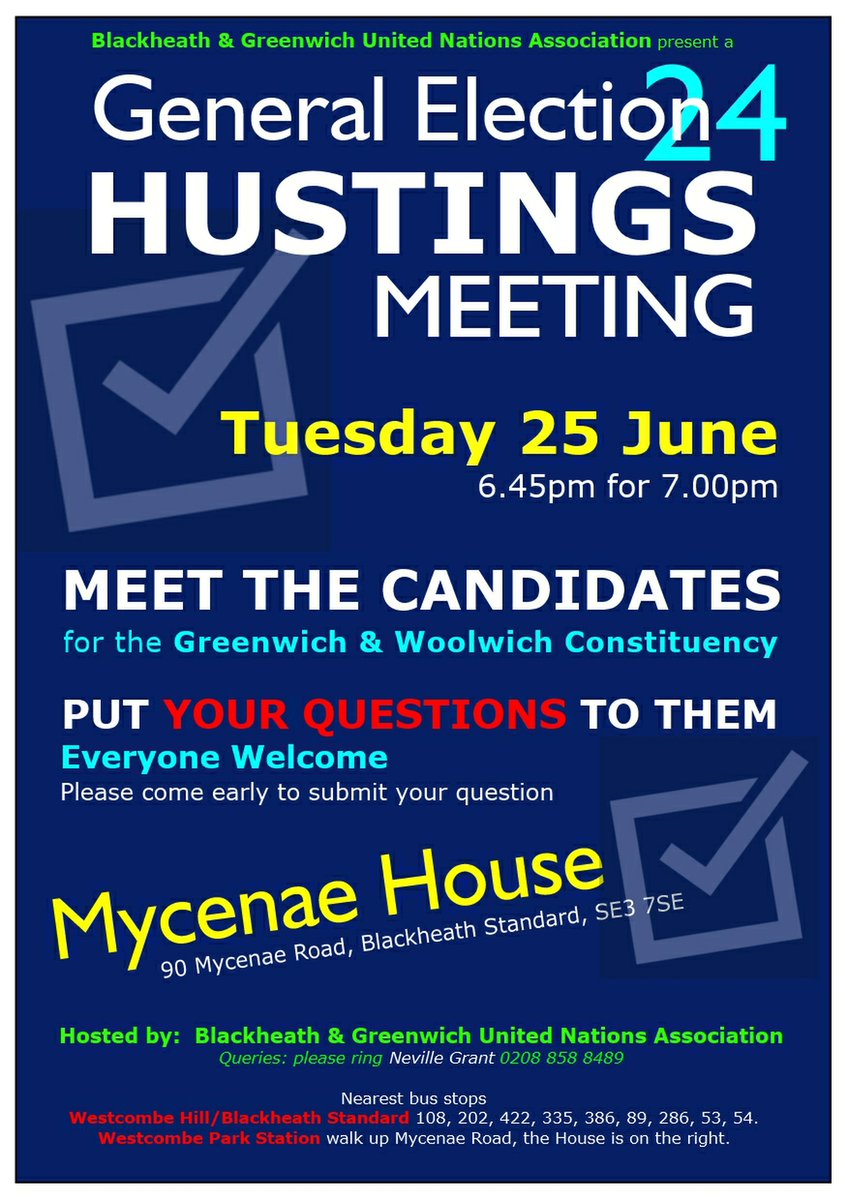 Blackheath & Greenwich United Nations Association present a

General Election 24
HUSTINGS
MEETING

Tuesday 25 June
6.45pm for 7.00pm

MEET THE CANDIDATES
for the Greenwich & Woolwich Constituency

PUT YOUR QUESTIONS TO THEM
Everyone Welcome
Please come early to submit your question

Mycenae House
90 Mycenae Road, Blackheath Standard, SE3 7SE

Hosted by: Blackheath & Greenwich United Nations Association
Queries: please ring Neville Grant 0208 858 8489

Nearest bus stops
Westcombe Hill/Blackheath Standard 108, 202, 422, 335, 386, 89, 286, 53, 54.
Westcombe Park Station walk up Mycenae Road, the House is on the right.